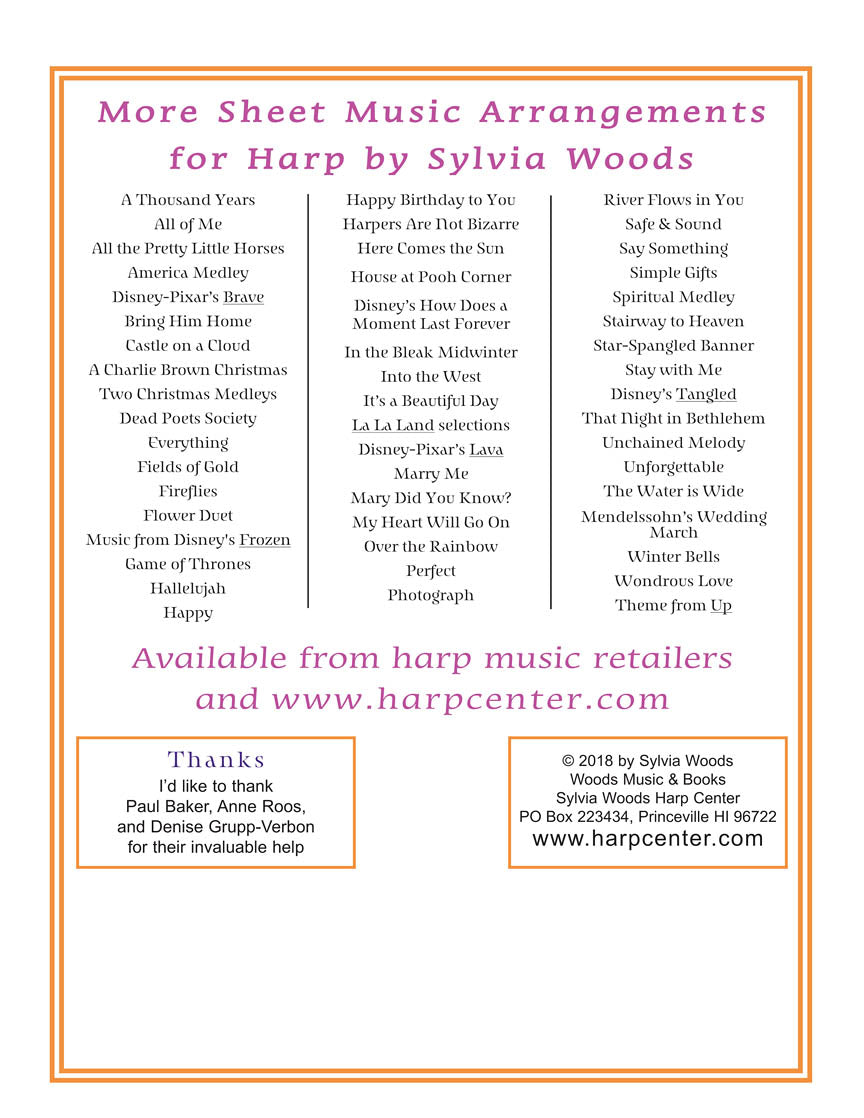 More Sheet Music Arrangements for Harp by Sylvia Woods

A Thousand Years
All of Me
All the Pretty Little Horses
America Medley
Disney-Pixar's Brave
Bring Him Home
Castle on a Cloud
A Charlie Brown Christmas
Two Christmas Medleys
Dead Poets Society
Everything
Fields of Gold
Fireflies
Flower Duet
Music from Disney's Frozen
Game of Thrones
Hallelujah
Happy

Happy Birthday to You
Harpers Are Not Bizarre
Here Comes the Sun
House at Pooh Corner
Disney's How Does a Moment Last Forever
In the Bleak Midwinter
Into the West
It's a Beautiful Day
La La Land selections
Disney-Pixar's Lava
Marry Me
Mary Did You Know?
My Heart Will Go On
Over the Rainbow
Perfect
Photograph

River Flows in You
Safe & Sound
Say Something
Simple Gifts
Spiritual Medley
Stairway to Heaven
Star-Spangled Banner
Stay with Me
Disney's Tangled
That Night in Bethlehem
Unchained Melody
Unforgettable
The Water is Wide
Mendelssohn's Wedding March
Winter Bells
Wondrous Love
Theme from Up

Available from harp music retailers and www.harpcenter.com

Thanks
I'd like to thank Paul Baker, Anne Roos, and Denise Grupp-Verbon for their invaluable help

© 2018 by Sylvia Woods
Woods Music & Books
Sylvia Woods Harp Center
PO Box 223434, Princeville HI 96722
www.harpcenter.com